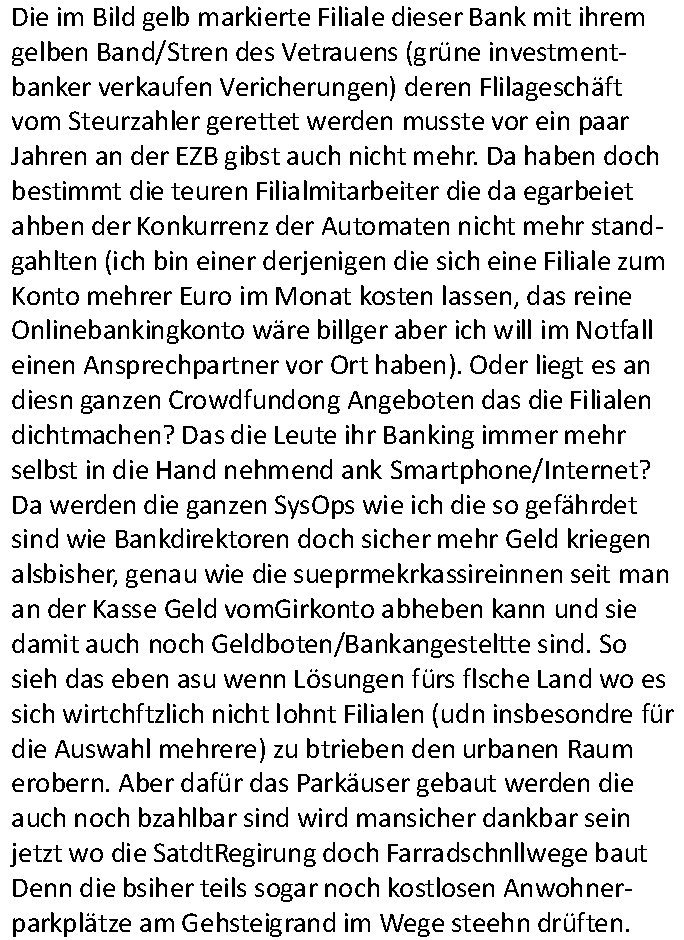 Die im Bild gelb markierte Filiale dieser Bank mit ihrem gelben Band/Stren des Vetrauens (grüne investmentbanker verkaufen Vericherungen) deren Flilageschäft vom Steurzahler gerettet werden musste vor ein paar Jahren an der EZB gibst auch nicht mehr. Da haben doch bestimmt die teuren Filialmitarbeiter die da egarbeiet ahben der Konkurrenz der Automaten nicht mehr standgahlten (ich bin einer derjenigen die sich eine Filiale zum Konto mehrer Euro im Monat kosten lassen, das reine Onlinebankingkonto wäre billger aber ich will im Notfall einen Ansprechpartner vor Ort haben). Oder liegt es an diesn ganzen Crowdfundong Angeboten das die Filialen dichtmachen? Das die Leute ihr Banking immer mehr selbst in die Hand nehmend ank Smartphone/Internet? Da werden die ganzen SysOps wie ich die so gefährdet sind wie Bankdirektoren doch sicher mehr Geld kriegen alsbisher, genau wie die sueprmekrkassireinnen seit man an der Kasse Geld vomGirkonto abheben kann und sie damit auch noch Geldboten/Bankangesteltte sind. So sieh das eben asu wenn Lösungen fürs flsche Land wo es sich wirtchftzlich nicht lohnt Filialen (udn insbesondre für die Auswahl mehrere) zu btrieben den urbanen Raum erobern. Aber dafür das Parkäuser gebaut werden die auch noch bzahlbar sind wird mansicher dankbar sein jetzt wo die SatdtRegirung doch Farradschnllwege baut Denn die bsiher teils sogar noch kostlosen Anwohnerparkplätze am Gehsteigrand im Wege steehn drüften.